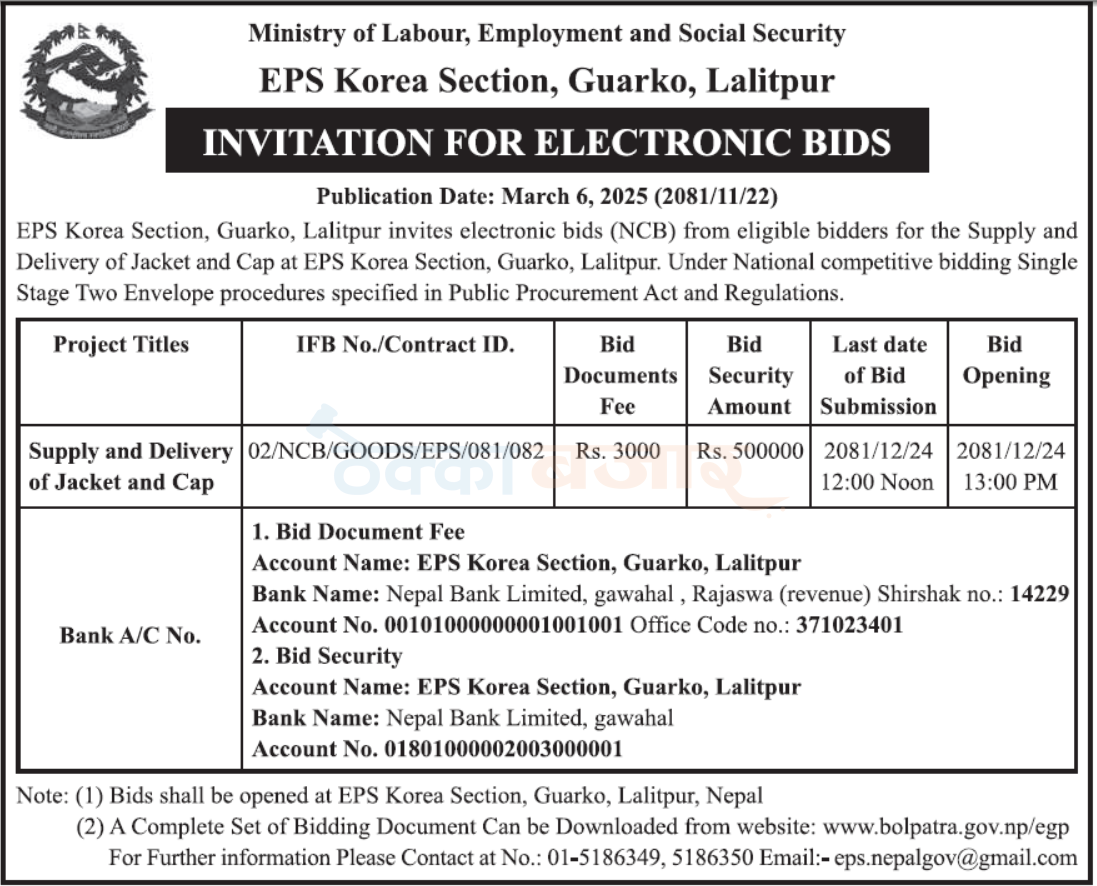 Ministry of Labour, Employment and Social Security

EPS Korea Section, Guarko, Lalitpur

INVITATION FOR ELECTRONIC BIDS

Publication Date: March 6, 2025 (2081/11/22)

EPS Korea Section, Guarko, Lalitpur invites electronic bids (NCB) from eligible bidders for the Supply and Delivery of Jacket and Cap at EPS Korea Section, Guarko, Lalitpur. Under National competitive bidding Single Stage Two Envelope procedures specified in Public Procurement Act and Regulations.

| Project Titles | IFB No./Contract ID. | Bid Documents Fee | Bid Security Amount | Last date of Bid Submission | Bid Opening |
|---|---|---|---|---|---|
| Supply and Delivery of Jacket and Cap | 02/NCB/GOODS/EPS/081/082 | Rs. 3000 | Rs. 500000 | 2081/12/24 12:00 Noon | 2081/12/24 13:00 PM |
| Bank A/C No. | 1. Bid Document Fee Account Name: EPS Korea Section, Guarko, Lalitpur Bank Name: Nepal Bank Limited, gawahal , Rajaswa (revenue) Shirshak no.: 14229 Account No. 00101000000001001001 Office Code no.: 371023401 2. Bid Security Account Name: EPS Korea Section, Guarko, Lalitpur Bank Name: Nepal Bank Limited, gawahal Account No. 01801000002003000001 | | | | |

Note: (1) Bids shall be opened at EPS Korea Section, Guarko, Lalitpur, Nepal
(2) A Complete Set of Bidding Document Can be Downloaded from website: www.bolpatra.gov.np/egp
For Further information Please Contact at No.: 01-5186349, 5186350 Email:- eps.nepalgov@gmail.com